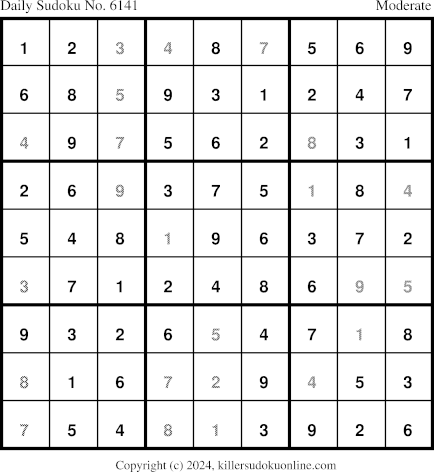 Daily Sudoku No. 6141 Moderate

| 1 | 2 | 3 | 4 | 8 | 7 | 5 | 6 | 9 |
|---|---|---|---|---|---|---|---|---|
| 6 | 8 | 5 | 9 | 3 | 1 | 2 | 4 | 7 |
| 4 | 9 | 7 | 5 | 6 | 2 | 8 | 3 | 1 |
| 2 | 6 | 9 | 3 | 7 | 5 | 1 | 8 | 4 |
| 5 | 4 | 8 | 1 | 9 | 6 | 3 | 7 | 2 |
| 3 | 7 | 1 | 2 | 4 | 8 | 6 | 9 | 5 |
| 9 | 3 | 2 | 6 | 5 | 4 | 7 | 1 | 8 |
| 8 | 1 | 6 | 7 | 2 | 9 | 4 | 5 | 3 |
| 7 | 5 | 4 | 8 | 1 | 3 | 9 | 2 | 6 |

Copyright (c) 2024, killersudokuonline.com